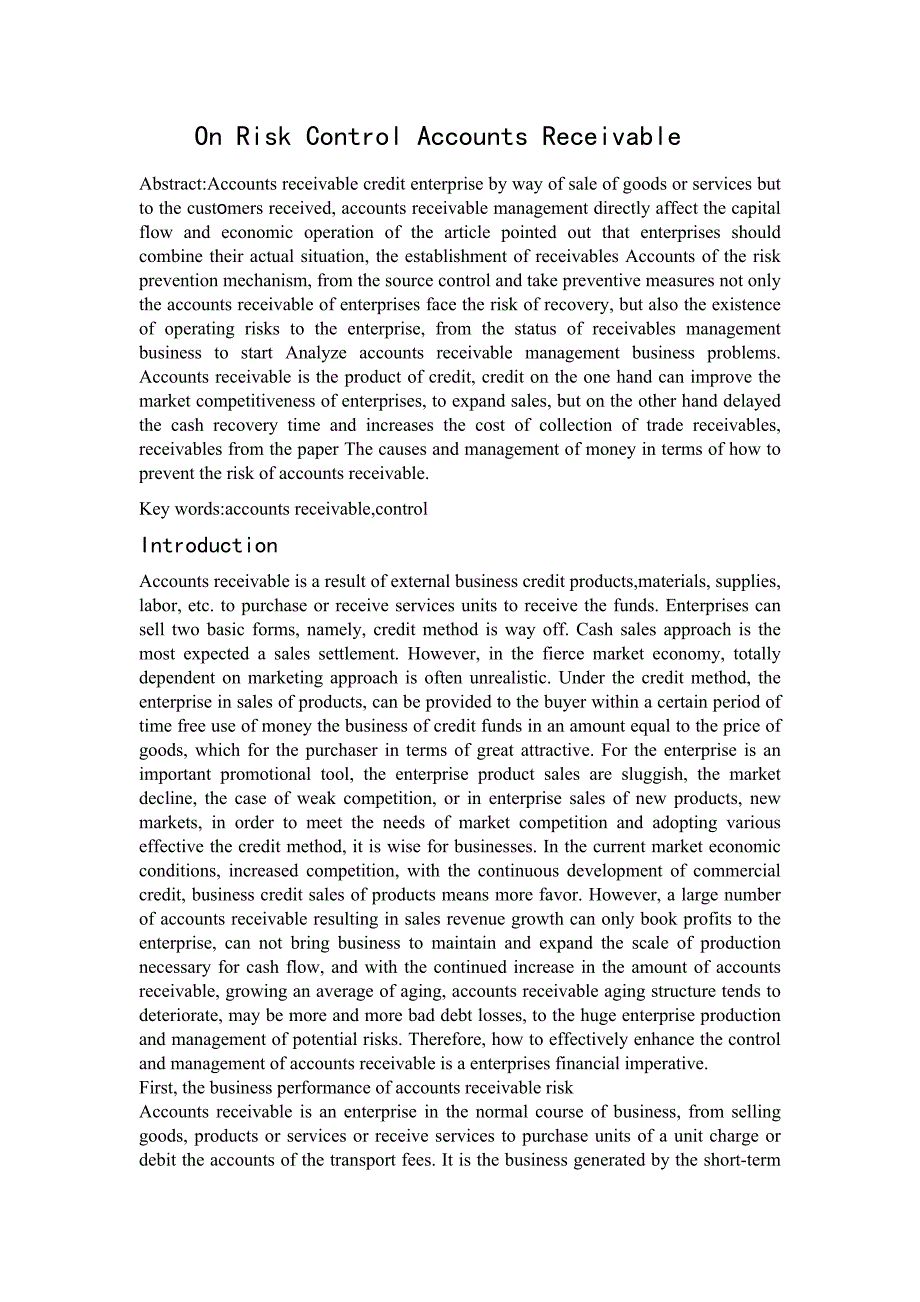 On Risk Control Accounts Receivable

Abstract:Accounts receivable credit enterprise by way of sale of goods or services but to the customers received, accounts receivable management directly affect the capital flow and economic operation of the article pointed out that enterprises should combine their actual situation, the establishment of receivables Accounts of the risk prevention mechanism, from the source control and take preventive measures not only the accounts receivable of enterprises face the risk of recovery, but also the existence of operating risks to the enterprise, from the status of receivables management business to start Analyze accounts receivable management business problems. Accounts receivable is the product of credit, credit on the one hand can improve the market competitiveness of enterprises, to expand sales, but on the other hand delayed the cash recovery time and increases the cost of collection of trade receivables, receivables from the paper The causes and management of money in terms of how to prevent the risk of accounts receivable.

Key words:accounts receivable,control

Introduction

Accounts receivable is a result of external business credit products,materials, supplies, labor, etc. to purchase or receive services units to receive the funds. Enterprises can sell two basic forms, namely, credit method is way off. Cash sales approach is the most expected a sales settlement. However, in the fierce market economy, totally dependent on marketing approach is often unrealistic. Under the credit method, the enterprise in sales of products, can be provided to the buyer within a certain period of time free use of money the business of credit funds in an amount equal to the price of goods, which for the purchaser in terms of great attractive. For the enterprise is an important promotional tool, the enterprise product sales are sluggish, the market decline, the case of weak competition, or in enterprise sales of new products, new markets, in order to meet the needs of market competition and adopting various effective the credit method, it is wise for businesses. In the current market economic conditions, increased competition, with the continuous development of commercial credit, business credit sales of products means more favor. However, a large number of accounts receivable resulting in sales revenue growth can only book profits to the enterprise, can not bring business to maintain and expand the scale of production necessary for cash flow, and with the continued increase in the amount of accounts receivable, growing an average of aging, accounts receivable aging structure tends to deteriorate, may be more and more bad debt losses, to the huge enterprise production and management of potential risks. Therefore, how to effectively enhance the control and management of accounts receivable is a enterprises financial imperative.
First, the business performance of accounts receivable risk
Accounts receivable is an enterprise in the normal course of business, from selling goods, products or services or receive services to purchase units of a unit charge or debit the accounts of the transport fees. It is the business generated by the short-term